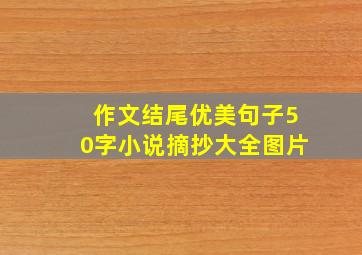 作文结尾优美句子50字小说摘抄大全图片